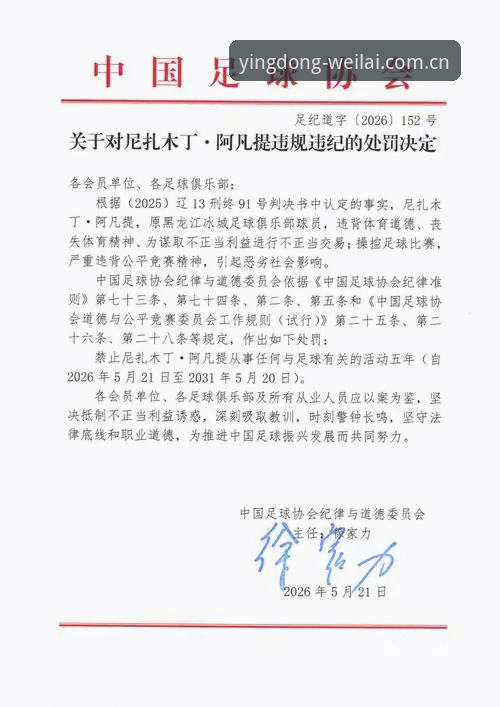 中国足球协会

yingdong-weilai.com.cn

足纪道字〔2026〕152 号

关于对尼扎木丁·阿凡提违规违纪的处罚决定

各会员单位、各足球俱乐部：

根据（2025）辽 13 刑终 91 号判决书中认定的事实，尼扎木丁·阿凡提，原黑龙江冰城足球俱乐部球员，违背体育道德、丧失体育精神、为谋取不正当利益进行不正当交易；操控足球比赛，严重违背公平竞赛精神，引起恶劣社会影响。

中国足球协会纪律与道德委员会依据《中国足球协会纪律准则》第七十三条、第七十四条、第二条、第五条和《中国足球协会道德与公平竞赛委员会工作规则（试行）》第二十五条、第二十六条、第二十八条等规定，作出如下处罚：

禁止尼扎木丁·阿凡提从事任何与足球有关的活动五年（自 2026 年 5 月 21 日至 2031 年 5 月 20 日）。

各会员单位、各足球俱乐部及所有从业人员应以案为鉴，坚决抵制不正当利益诱惑，深刻吸取教训，时刻警钟长鸣，坚守法律底线和职业道德，为推进中国足球振兴发展而共同努力。

中国足球协会纪律与道德委员会
主任：徐家力
徐家力
2026 年 5 月 21 日